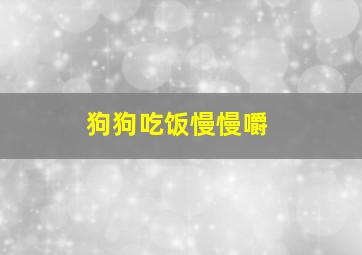 狗狗吃饭慢慢嚼